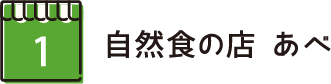 1

自然食の店 あべ